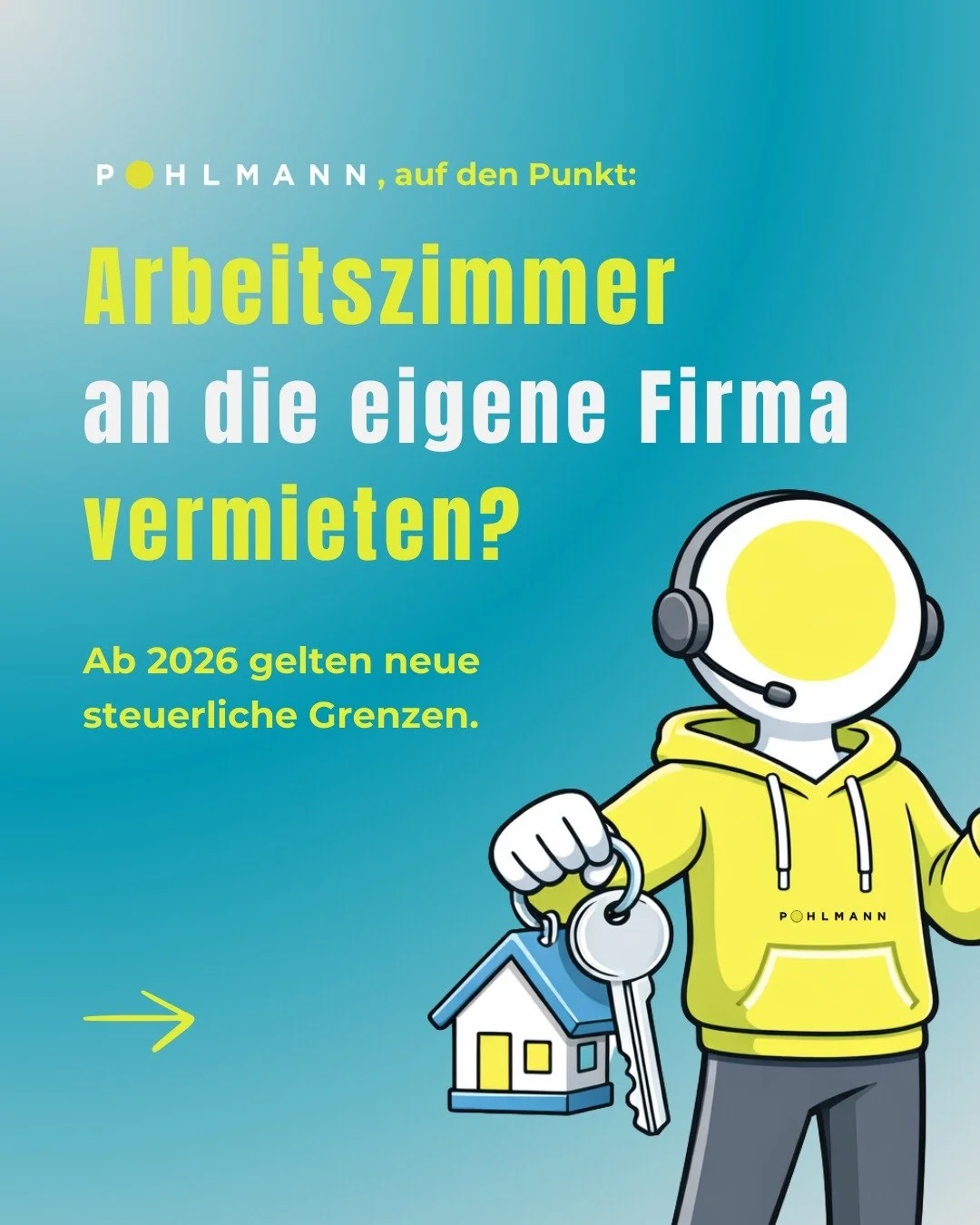 POHLMANN, auf den Punkt:

Arbeitszimmer an die eigene Firma vermieten?

Ab 2026 gelten neue steuerliche Grenzen.

POHLMANN